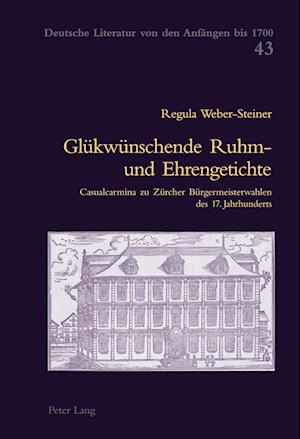 Deutsche Literatur von den Anfängen bis 1700
43

Regula Weber-Steiner

Glükwünschende Ruhm- und Ehrengetichte

Casualcarmina zu Zürcher Bürgermeisterwahlen des 17. Jahrhunderts

Peter Lang